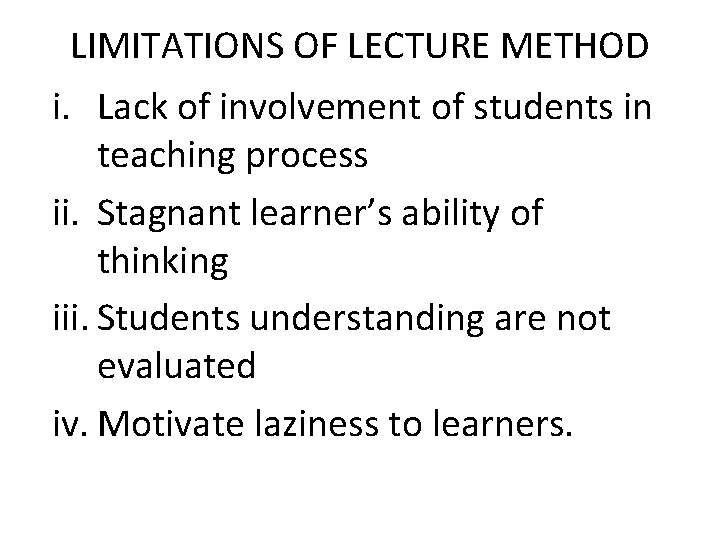 LIMITATIONS OF LECTURE METHOD

i. Lack of involvement of students in teaching process

ii. Stagnant learner’s ability of thinking

iii. Students understanding are not evaluated

iv. Motivate laziness to learners.